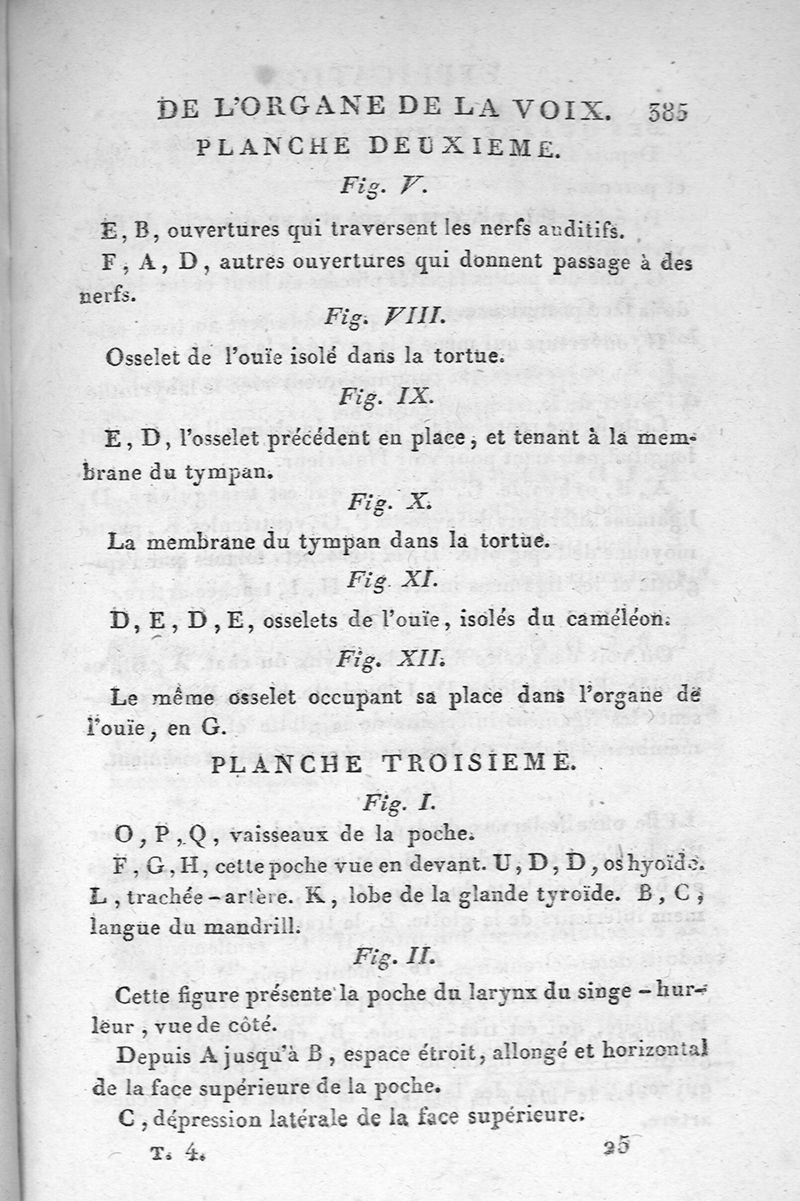 DE L'ORGANE DE LA VOIX. 385

PLANCHE DEUXIEME.

Fig. V.

E, B, ouvertures qui traversent les nerfs auditifs.

F, A, D, autres ouvertures qui donnent passage à des nerfs.

Fig. VIII.

Osselet de l'ouïe isolé dans la tortue.

Fig. IX.

E, D, l'osselet précédent en place, et tenant à la membrane du tympan.

Fig. X.

La membrane du tympan dans la tortue.

Fig. XI.

D, E, D, E, osselets de l'ouïe, isolés du caméléon.

Fig. XII.

Le même osselet occupant sa place dans l'organe de l'ouïe, en G.

PLANCHE TROISIEME.

Fig. I.

O, P, Q, vaisseaux de la poche.

F, G, H, cette poche vue en devant. U, D, D, os hyoïde. L, trachée-artère. K, lobe de la glande tyroïde. B, C, langue du mandrill.

Fig. II.

Cette figure présente la poche du larynx du singe-hurleur, vue de côté.

Depuis A jusqu'à B, espace étroit, allongé et horizontal de la face supérieure de la poche.

C, dépression latérale de la face supérieure.

T. 4. 25